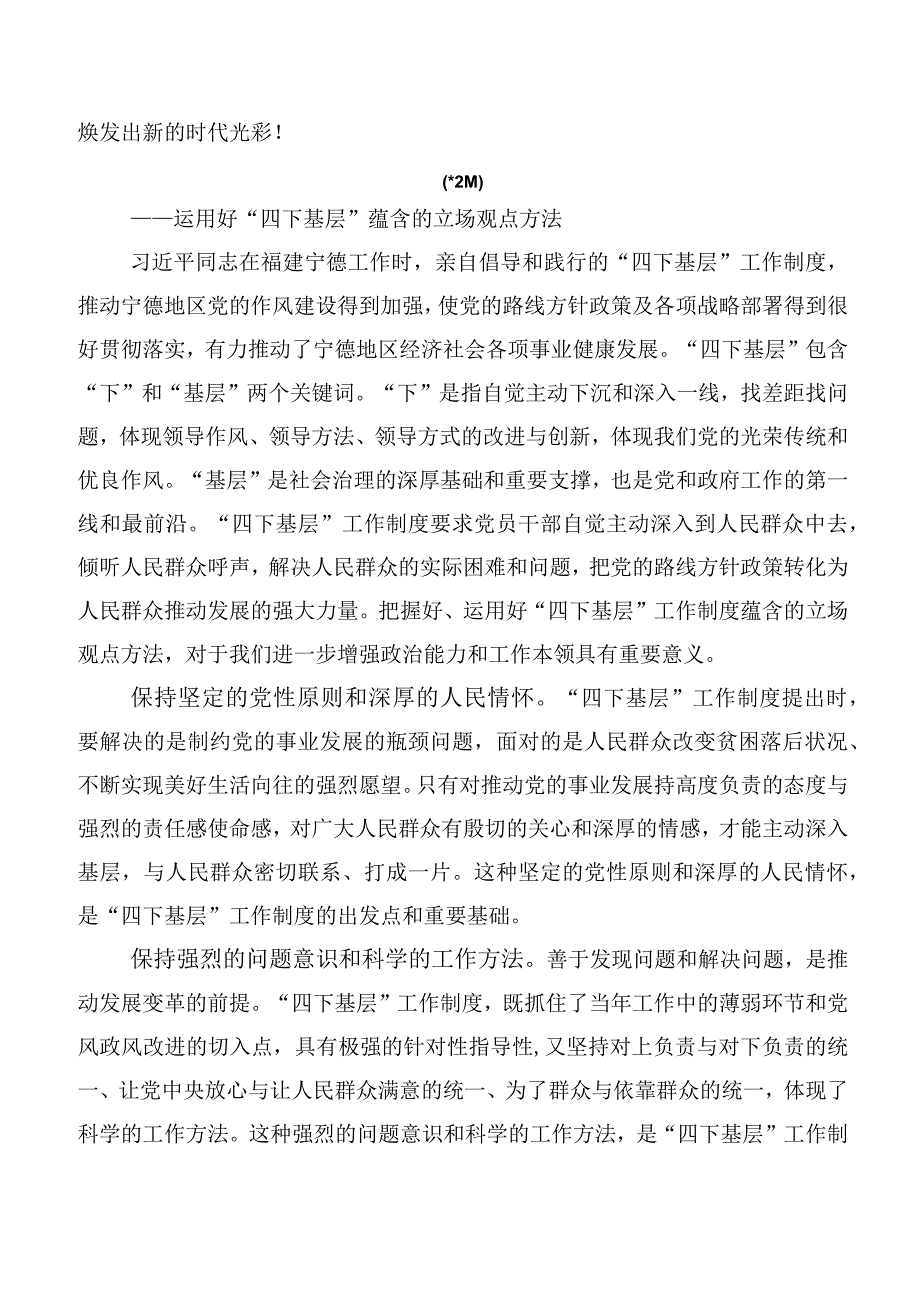 焕发出新的时代光彩！

(*2M)

——运用好“四下基层”蕴含的立场观点方法

习近平同志在福建宁德工作时，亲自倡导和践行的“四下基层”工作制度，推动宁德地区党的作风建设得到加强，使党的路线方针政策及各项战略部署得到很好贯彻落实，有力推动了宁德地区经济社会各项事业健康发展。“四下基层”包含“下”和“基层”两个关键词。“下”是指自觉主动下沉和深入一线，找差距找问题，体现领导作风、领导方法、领导方式的改进与创新，体现我们党的光荣传统和优良作风。“基层”是社会治理的深厚基础和重要支撑，也是党和政府工作的第一线和最前沿。“四下基层”工作制度要求党员干部自觉主动深入到人民群众中去，倾听人民群众呼声，解决人民群众的实际困难和问题，把党的路线方针政策转化为人民群众推动发展的强大力量。把握好、运用好“四下基层”工作制度蕴含的立场观点方法，对于我们进一步增强政治能力和工作本领具有重要意义。

保持坚定的党性原则和深厚的人民情怀。“四下基层”工作制度提出时，要解决的是制约党的事业发展的瓶颈问题，面对的是人民群众改变贫困落后状况、不断实现美好生活向往的强烈愿望。只有对推动党的事业发展持高度负责的态度与强烈的责任感使命感，对广大人民群众有殷切的关心和深厚的情感，才能主动深入基层，与人民群众密切联系、打成一片。这种坚定的党性原则和深厚的人民情怀，是“四下基层”工作制度的出发点和重要基础。

保持强烈的问题意识和科学的工作方法。善于发现问题和解决问题，是推动发展变革的前提。“四下基层”工作制度，既抓住了当年工作中的薄弱环节和党风政风改进的切入点，具有极强的针对性指导性，又坚持对上负责与对下负责的统一、让党中央放心与让人民群众满意的统一、为了群众与依靠群众的统一，体现了科学的工作方法。这种强烈的问题意识和科学的工作方法，是“四下基层”工作制